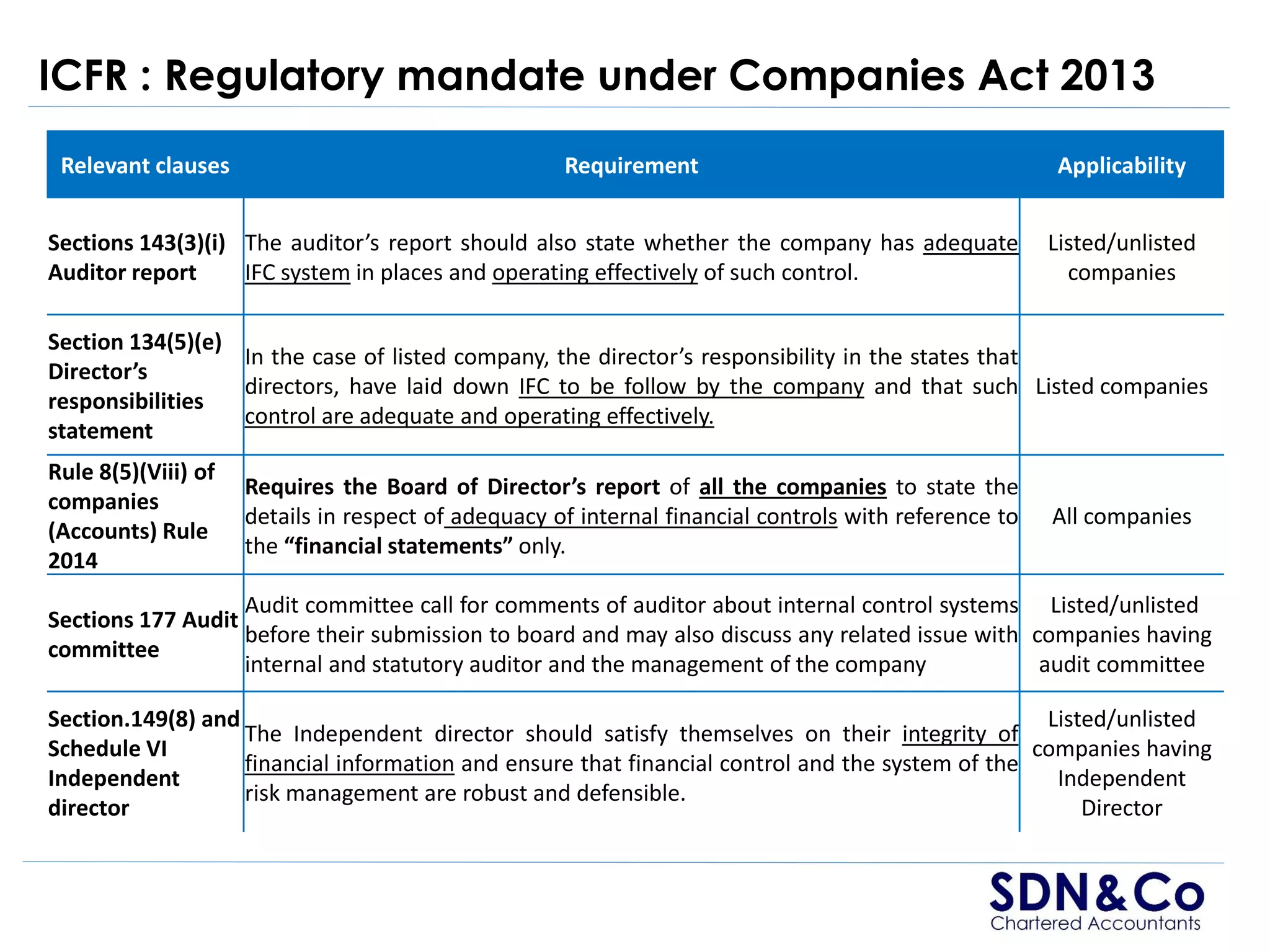 ICFR : Regulatory mandate under Companies Act 2013

| Relevant clauses | Requirement | Applicability |
|---|---|---|
| Sections 143(3)(i) Auditor report | The auditor's report should also state whether the company has adequate IFC system in places and operating effectively of such control. | Listed/unlisted companies |
| Section 134(5)(e) Director's responsibilities statement | In the case of listed company, the director's responsibility in the states that directors, have laid down IFC to be follow by the company and that such control are adequate and operating effectively. | Listed companies |
| Rule 8(5)(Viii) of companies (Accounts) Rule 2014 | Requires the Board of Director's report of all the companies to state the details in respect of adequacy of internal financial controls with reference to the "financial statements" only. | All companies |
| Sections 177 Audit committee | Audit committee call for comments of auditor about internal control systems before their submission to board and may also discuss any related issue with internal and statutory auditor and the management of the company | Listed/unlisted companies having audit committee |
| Section.149(8) and Schedule VI Independent director | The Independent director should satisfy themselves on their integrity of financial information and ensure that financial control and the system of the risk management are robust and defensible. | Listed/unlisted companies having Independent Director |

SDN&Co
Chartered Accountants